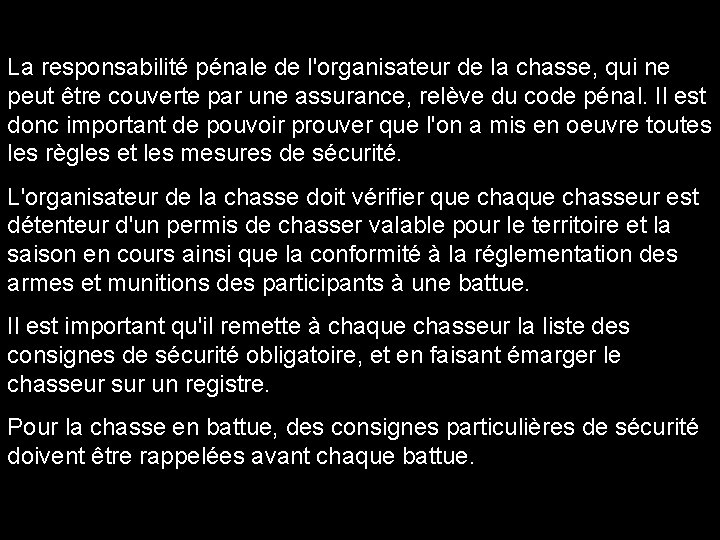 La responsabilité pénale de l'organisateur de la chasse, qui ne peut être couverte par une assurance, relève du code pénal. Il est donc important de pouvoir prouver que l'on a mis en oeuvre toutes les règles et les mesures de sécurité.

L'organisateur de la chasse doit vérifier que chaque chasseur est détenteur d'un permis de chasser valable pour le territoire et la saison en cours ainsi que la conformité à la réglementation des armes et munitions des participants à une battue.

Il est important qu'il remette à chaque chasseur la liste des consignes de sécurité obligatoire, et en faisant émarger le chasseur sur un registre.

Pour la chasse en battue, des consignes particulières de sécurité doivent être rappelées avant chaque battue.